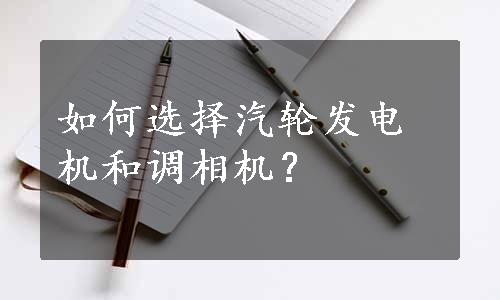 如何选择汽轮发电机和调相机？